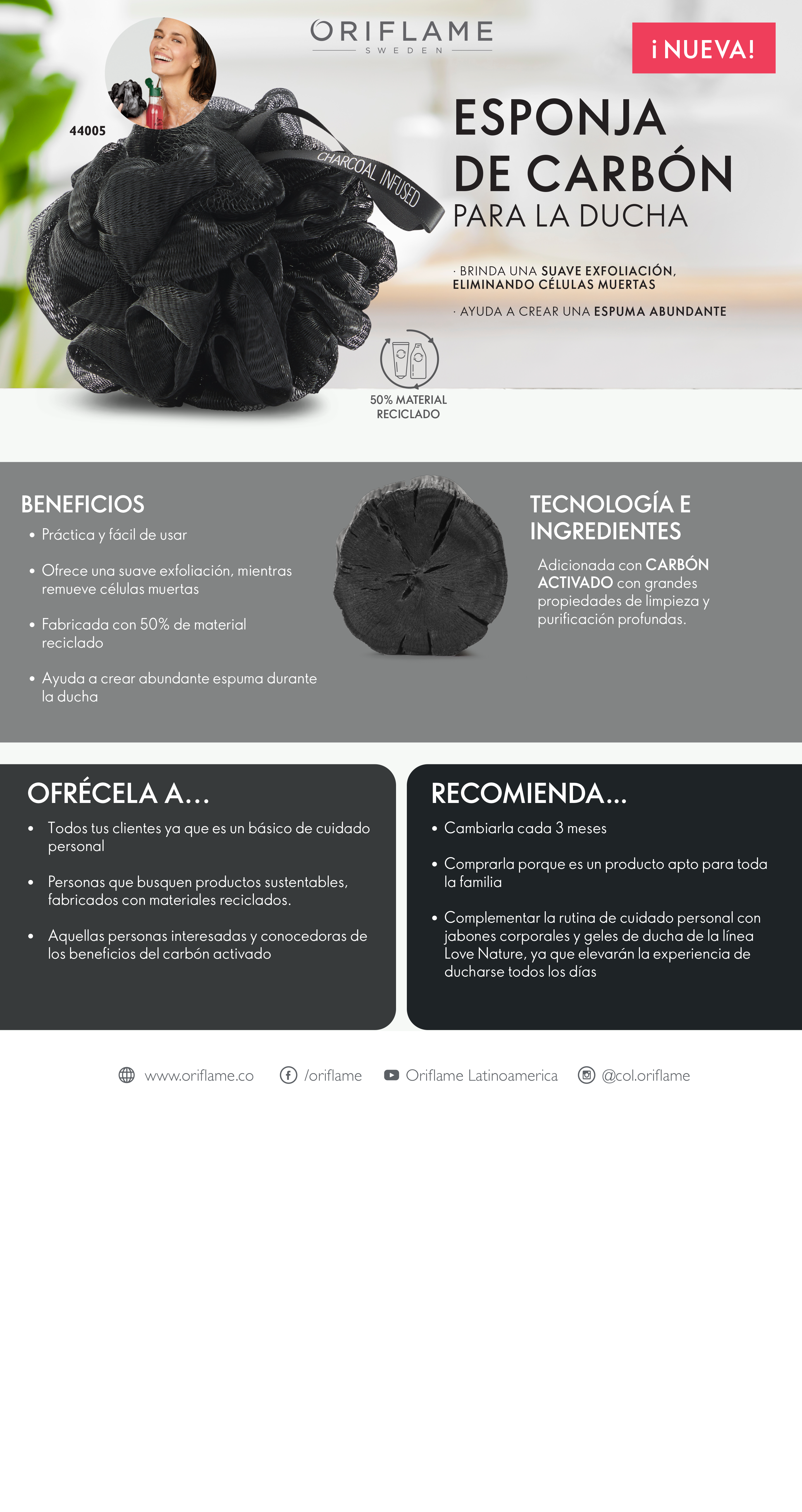 ORIFLAME
SWEDEN

¡NUEVA!

44005

CHARCOAL INFUSED

ESPONJA
DE CARBÓN
PARA LA DUCHA

· BRINDA UNA SUAVE EXFOLIACIÓN, ELIMINANDO CÉLULAS MUERTAS

· AYUDA A CREAR UNA ESPUMA ABUNDANTE

50% MATERIAL RECICLADO

BENEFICIOS

• Práctica y fácil de usar

• Ofrece una suave exfoliación, mientras remueve células muertas

• Fabricada con 50% de material reciclado

• Ayuda a crear abundante espuma durante la ducha

TECNOLOGÍA E INGREDIENTES

Adicionada con CARBÓN ACTIVADO con grandes propiedades de limpieza y purificación profundas.

OFRÉCELA A...

• Todos tus clientes ya que es un básico de cuidado personal

• Personas que busquen productos sustentables, fabricados con materiales reciclados.

• Aquellas personas interesadas y conocedoras de los beneficios del carbón activado

RECOMIENDA...

• Cambiarla cada 3 meses

• Comprarla porque es un producto apto para toda la familia

• Complementar la rutina de cuidado personal con jabones corporales y geles de ducha de la línea Love Nature, ya que elevarán la experiencia de ducharse todos los días

www.oriflame.co /oriflame Oriflame Latinoamerica @col.oriflame